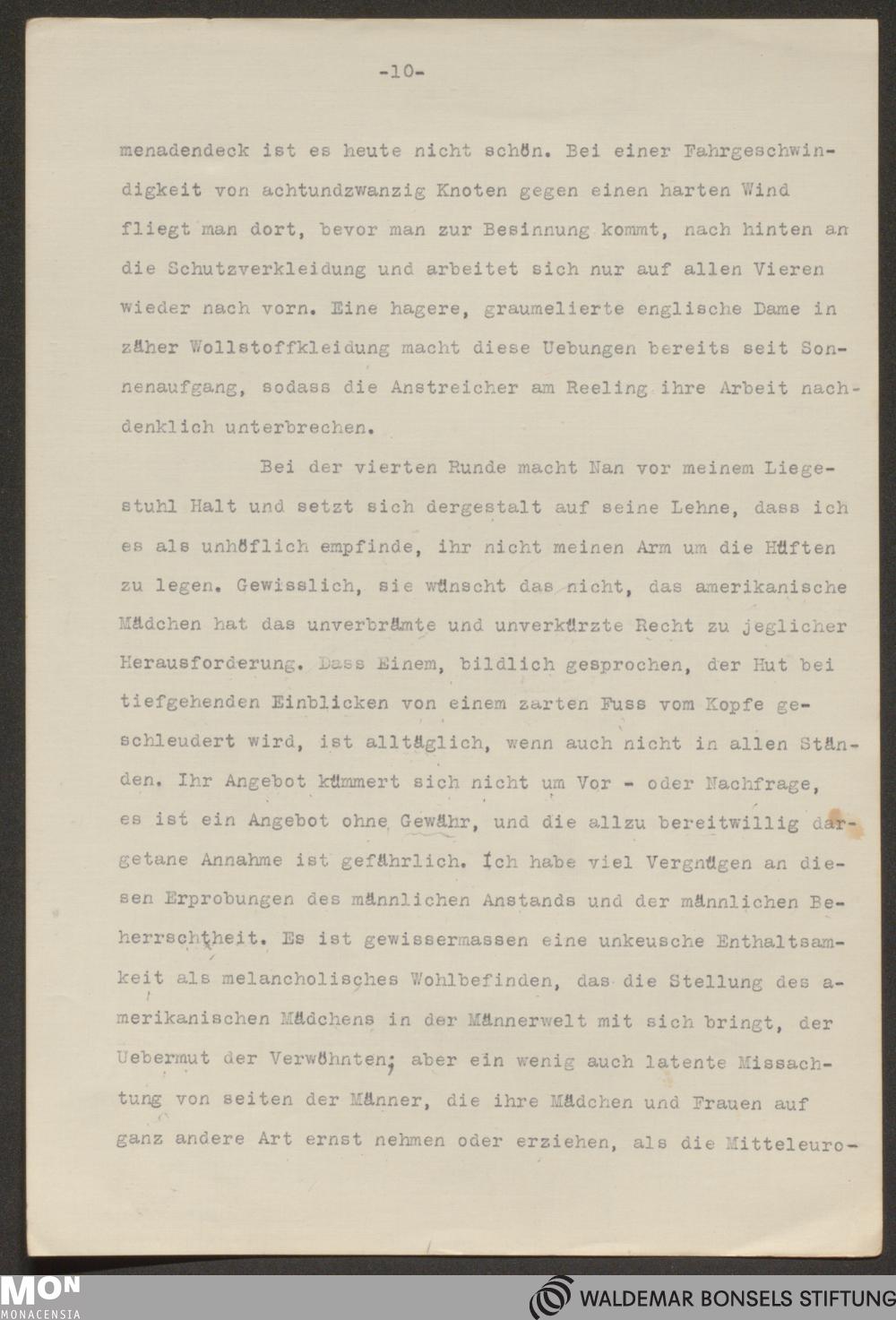 -10-

menadendeck ist es heute nicht schön. Bei einer Fahrgeschwindigkeit von achtundzwanzig Knoten gegen einen harten Wind fliegt man dort, bevor man zur Besinnung kommt, nach hinten an die Schutzverkleidung und arbeitet sich nur auf allen Vieren wieder nach vorn. Eine hagere, graumelierte englische Dame in zäher Wollstoffkleidung macht diese Uebungen bereits seit Sonnenaufgang, sodass die Anstreicher am Reeling ihre Arbeit nachdenklich unterbrechen.

Bei der vierten Runde macht Nan vor meinem Liegestuhl Halt und setzt sich dergestalt auf seine Lehne, dass ich es als unhöflich empfinde, ihr nicht meinen Arm um die Hüften zu legen. Gewisslich, sie wünscht das nicht, das amerikanische Mädchen hat das unverbrämte und unverkürzte Recht zu jeglicher Herausforderung. Dass Einem, bildlich gesprochen, der Hut bei tiefgehenden Einblicken von einem zarten Fuss vom Kopfe geschleudert wird, ist alltäglich, wenn auch nicht in allen Ständen. Ihr Angebot kümmert sich nicht um Vor - oder Nachfrage, es ist ein Angebot ohne Gewähr, und die allzu bereitwillig dargetane Annahme ist gefährlich. Ich habe viel Vergnügen an diesen Erprobungen des männlichen Anstands und der männlichen Beherrschtheit. Es ist gewissermassen eine unkeusche Enthaltsamkeit als melancholisches Wohlbefinden, das die Stellung des amerikanischen Mädchens in der Männerwelt mit sich bringt, der Uebermut der Verwöhnten; aber ein wenig auch latente Missachtung von seiten der Männer, die ihre Mädchen und Frauen auf ganz andere Art ernst nehmen oder erziehen, als die Mitteleuro-

MON MONACENSIA

WALDEMAR BONSELS STIFTUNG